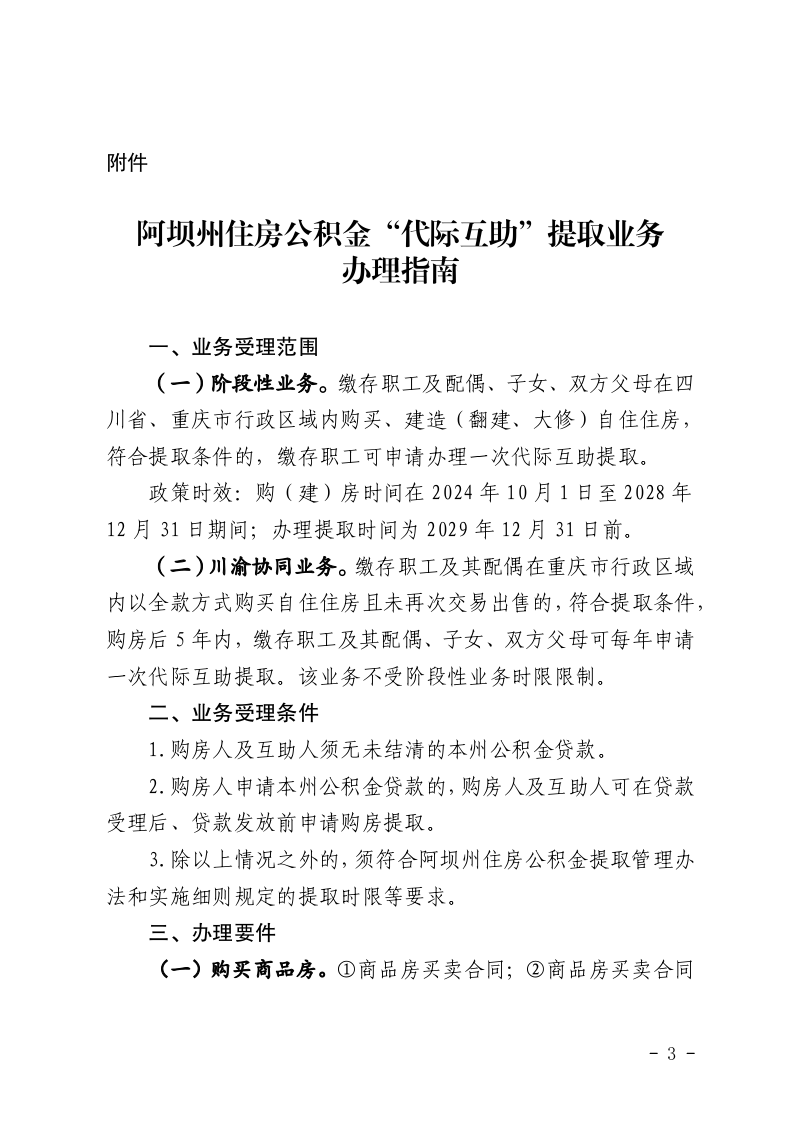 附件

阿坝州住房公积金“代际互助”提取业务办理指南

一、业务受理范围

（一）阶段性业务。缴存职工及配偶、子女、双方父母在四川省、重庆市行政区域内购买、建造（翻建、大修）自住住房，符合提取条件的，缴存职工可申请办理一次代际互助提取。

政策时效：购（建）房时间在 2024 年 10 月 1 日至 2028 年 12 月 31 日期间；办理提取时间为 2029 年 12 月 31 日前。

（二）川渝协同业务。缴存职工及其配偶在重庆市行政区域内以全款方式购买自住住房且未再次交易出售的，符合提取条件，购房后 5 年内，缴存职工及其配偶、子女、双方父母可每年申请一次代际互助提取。该业务不受阶段性业务时限限制。

二、业务受理条件

1.购房人及互助人须无未结清的本州公积金贷款。

2.购房人申请本州公积金贷款的，购房人及互助人可在贷款受理后、贷款发放前申请购房提取。

3.除以上情况之外的，须符合阿坝州住房公积金提取管理办法和实施细则规定的提取时限等要求。

三、办理要件

（一）购买商品房。①商品房买卖合同；②商品房买卖合同

- 3 -